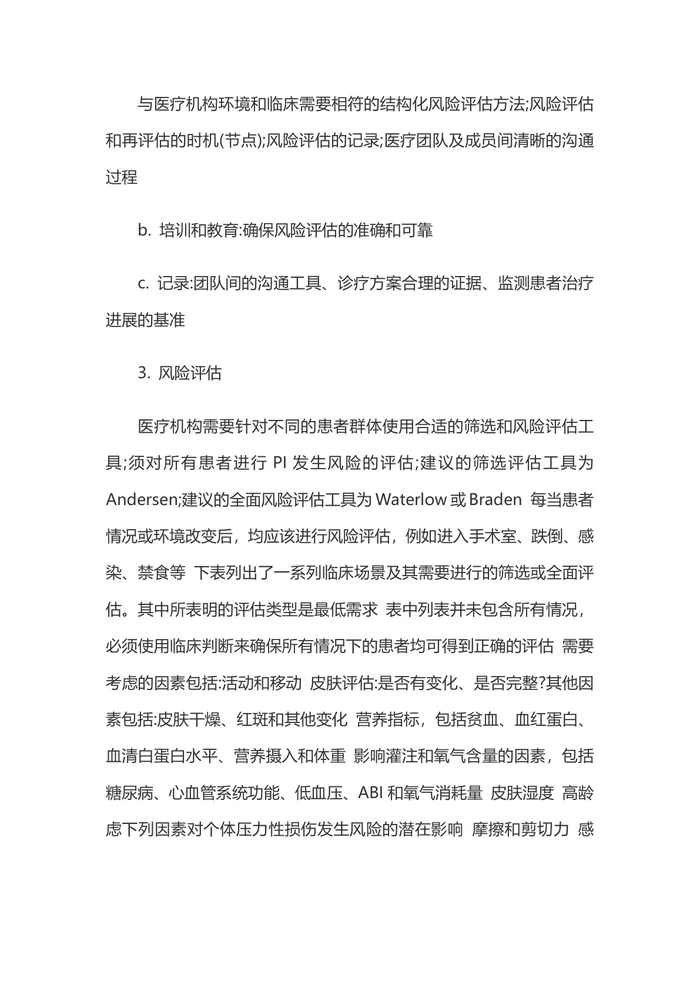 与医疗机构环境和临床需要相符的结构化风险评估方法;风险评估和再评估的时机(节点);风险评估的记录;医疗团队及成员间清晰的沟通过程

b. 培训和教育:确保风险评估的准确和可靠

c. 记录:团队间的沟通工具、诊疗方案合理的证据、监测患者治疗进展的基准

3. 风险评估

医疗机构需要针对不同的患者群体使用合适的筛选和风险评估工具;须对所有患者进行PI发生风险的评估;建议的筛选评估工具为Andersen;建议的全面风险评估工具为Waterlow或Braden 每当患者情况或环境改变后，均应该进行风险评估，例如进入手术室、跌倒、感染、禁食等 下表列出了一系列临床场景及其需要进行的筛选或全面评估。其中所表明的评估类型是最低需求 表中列表并未包含所有情况，必须使用临床判断来确保所有情况下的患者均可得到正确的评估 需要考虑的因素包括:活动和移动 皮肤评估:是否有变化、是否完整?其他因素包括:皮肤干燥、红斑和其他变化 营养指标，包括贫血、血红蛋白、血清白蛋白水平、营养摄入和体重 影响灌注和氧气含量的因素，包括糖尿病、心血管系统功能、低血压、ABI和氧气消耗量 皮肤湿度 高龄 虑下列因素对个体压力性损伤发生风险的潜在影响 摩擦和剪切力 感